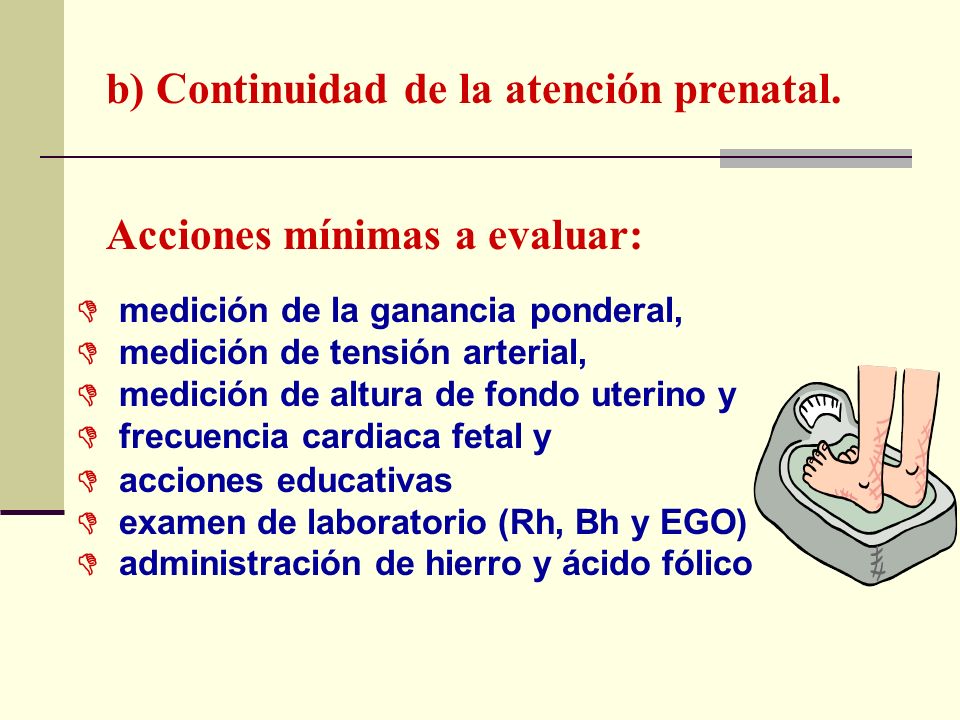 b) Continuidad de la atención prenatal.

Acciones mínimas a evaluar:

- medición de la ganancia ponderal,
- medición de tensión arterial,
- medición de altura de fondo uterino y
- frecuencia cardiaca fetal y
- acciones educativas
- examen de laboratorio (Rh, Bh y EGO)
- administración de hierro y ácido fólico